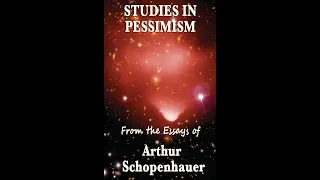 STUDIES IN PESSIMISM

From the Essays of

Arthur Schopenhauer